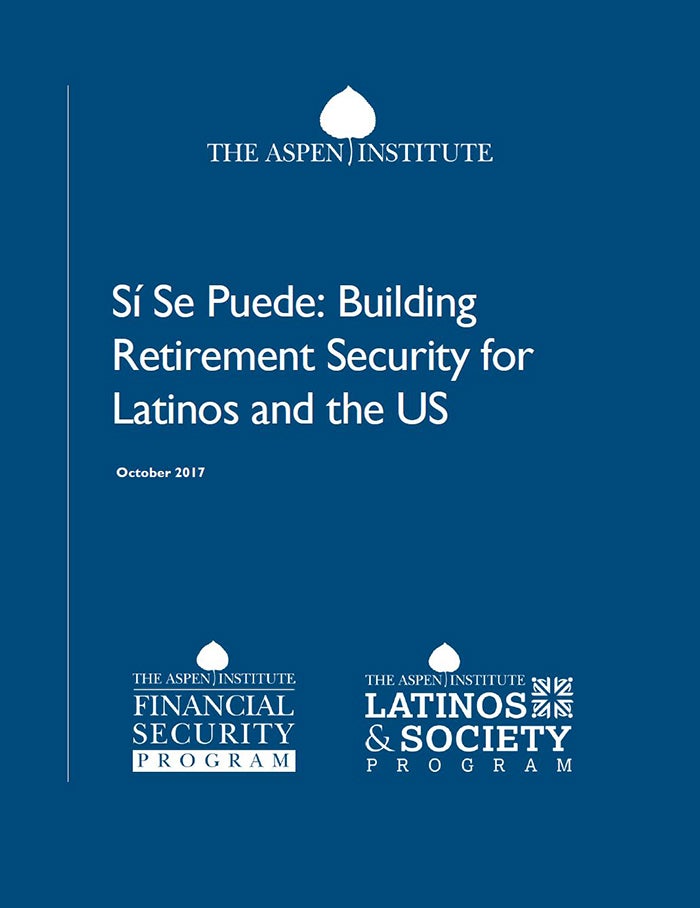 THE ASPEN INSTITUTE

Sí Se Puede: Building Retirement Security for Latinos and the US

October 2017

THE ASPEN INSTITUTE
FINANCIAL SECURITY
PROGRAM

THE ASPEN INSTITUTE
LATINOS & SOCIETY
PROGRAM